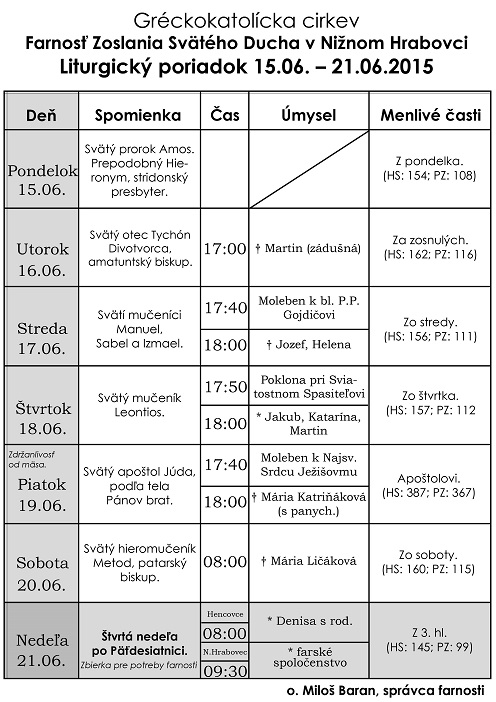 Gréckokatolícka cirkev
Farnosť Zoslania Svätého Ducha v Nižnom Hrabovci
Liturgický poriadok 15.06. – 21.06.2015

| Deň | Spomienka | Čas | Úmysel | Menlivé časti |
|---|---|---|---|---|
| Pondelok 15.06. | Svätý prorok Amos. Prepodobný Hieronym, stridonský presbyter. | | | Z pondelka. (HS: 154; PZ: 108) |
| Utorok 16.06. | Svätý otec Tychón Divotvorca, amatuntský biskup. | 17:00 | † Martin (zádušná) | Za zosnulých. (HS: 162; PZ: 116) |
| Streda 17.06. | Svätí mučeníci Manuel, Sabel a Izmael. | 17:40 | Moleben k bl. P.P. Gojdičovi | Zo stredy. (HS: 156; PZ: 111) |
| | | 18:00 | † Jozef, Helena | |
| Štvrtok 18.06. | Svätý mučeník Leontios. | 17:50 | Poklona pri Sviatostnom Spasiteľovi | Zo štvrtka. (HS: 157; PZ: 112 |
| | | 18:00 | * Jakub, Katarína, Martin | |
| Zdržanlivosť od mäsa. Piatok 19.06. | Svätý apoštol Júda, podľa tela Pánov brat. | 17:40 | Moleben k Najsv. Srdcu Ježišovmu | Apoštolovi. (HS: 387; PZ: 367) |
| | | 18:00 | † Mária Katriňáková (s panych.) | |
| Sobota 20.06. | Svätý hieromučeník Metod, patarský biskup. | 08:00 | † Mária Ličáková | Zo soboty. (HS: 160; PZ: 115) |
| Nedeľa 21.06. | Štvrtá nedeľa po Päťdesiatnici. Zbierka pre potreby farnosti | Hencovce 08:00 | * Denisa s rod. | Z 3. hl. (HS: 145; PZ: 99) |
| | | N.Hrabovec 09:30 | * farské spoločenstvo | |

o. Miloš Baran, správca farnosti